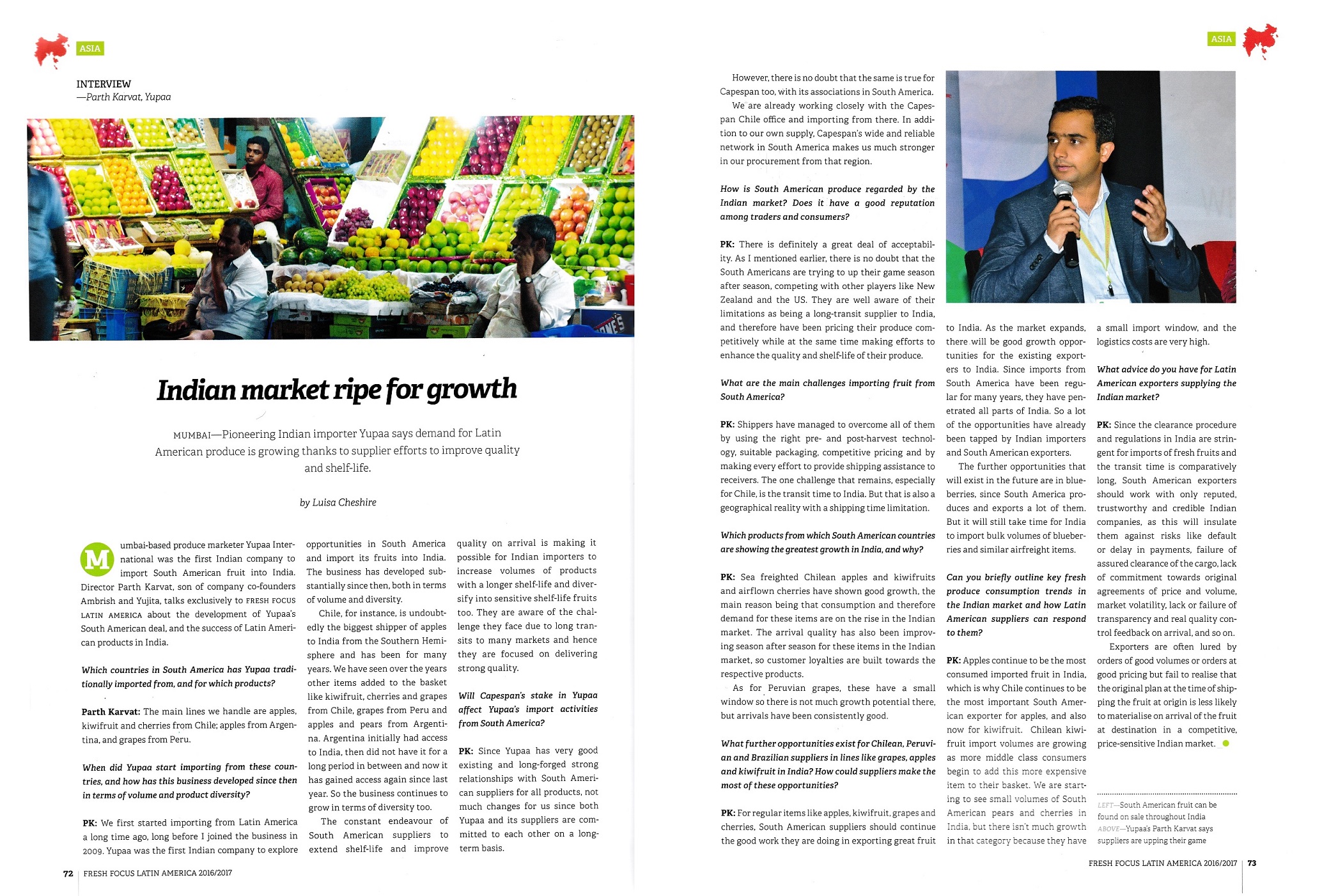 ASIA

INTERVIEW
—Parth Karvat, Yupaa

Indian market ripe for growth

MUMBAI—Pioneering Indian importer Yupaa says demand for Latin American produce is growing thanks to supplier efforts to improve quality and shelf-life.

by Luisa Cheshire

Mumbai-based produce marketer Yupaa International was the first Indian company to import South American fruit into India. Director Parth Karvat, son of company co-founders Ambrish and Yujita, talks exclusively to FRESH FOCUS LATIN AMERICA about the development of Yupaa's South American deal, and the success of Latin American products in India.

Which countries in South America has Yupaa traditionally imported from, and for which products?

Parth Karvat: The main lines we handle are apples, kiwifruit and cherries from Chile; apples from Argentina, and grapes from Peru.

When did Yupaa start importing from these countries, and how has this business developed since then in terms of volume and product diversity?

PK: We first started importing from Latin America a long time ago, long before I joined the business in 2009. Yupaa was the first Indian company to explore opportunities in South America and import its fruits into India. The business has developed substantially since then, both in terms of volume and diversity.

Chile, for instance, is undoubtedly the biggest shipper of apples to India from the Southern Hemisphere and has been for many years. We have seen over the years other items added to the basket like kiwifruit, cherries and grapes from Chile, grapes from Peru and apples and pears from Argentina. Argentina initially had access to India, then did not have it for a long period in between and now it has gained access again since last year. So the business continues to grow in terms of diversity too.

The constant endeavour of South American suppliers to extend shelf-life and improve quality on arrival is making it possible for Indian importers to increase volumes of products with a longer shelf-life and diversify into sensitive shelf-life fruits too. They are aware of the challenge they face due to long transits to many markets and hence they are focused on delivering strong quality.

Will Capespan's stake in Yupaa affect Yupaa's import activities from South America?

PK: Since Yupaa has very good existing and long-forged strong relationships with South American suppliers for all products, not much changes for us since both Yupaa and its suppliers are committed to each other on a long-term basis.

72 | FRESH FOCUS LATIN AMERICA 2016/2017

ASIA

However, there is no doubt that the same is true for Capespan too, with its associations in South America.

We are already working closely with the Capespan Chile office and importing from there. In addition to our own supply, Capespan's wide and reliable network in South America makes us much stronger in our procurement from that region.

How is South American produce regarded by the Indian market? Does it have a good reputation among traders and consumers?

PK: There is definitely a great deal of acceptability. As I mentioned earlier, there is no doubt that the South Americans are trying to up their game season after season, competing with other players like New Zealand and the US. They are well aware of their limitations as being a long-transit supplier to India, and therefore have been pricing their produce competitively while at the same time making efforts to enhance the quality and shelf-life of their produce.

What are the main challenges importing fruit from South America?

PK: Shippers have managed to overcome all of them by using the right pre- and post-harvest technology, suitable packaging, competitive pricing and by making every effort to provide shipping assistance to receivers. The one challenge that remains, especially for Chile, is the transit time to India. But that is also a geographical reality with a shipping time limitation.

Which products from which South American countries are showing the greatest growth in India, and why?

PK: Sea freighted Chilean apples and kiwifruits and airflown cherries have shown good growth, the main reason being that consumption and therefore demand for these items are on the rise in the Indian market. The arrival quality has also been improving season after season for these items in the Indian market, so customer loyalties are built towards the respective products.

As for Peruvian grapes, these have a small window so there is not much growth potential there, but arrivals have been consistently good.

What further opportunities exist for Chilean, Peruvian and Brazilian suppliers in lines like grapes, apples and kiwifruit in India? How could suppliers make the most of these opportunities?

PK: For regular items like apples, kiwifruit, grapes and cherries, South American suppliers should continue the good work they are doing in exporting great fruit to India. As the market expands, there will be good growth opportunities for the existing exporters to India. Since imports from South America have been regular for many years, they have penetrated all parts of India. So a lot of the opportunities have already been tapped by Indian importers and South American exporters.

The further opportunities that will exist in the future are in blueberries, since South America produces and exports a lot of them. But it will still take time for India to import bulk volumes of blueberries and similar airfreight items.

Can you briefly outline key fresh produce consumption trends in the Indian market and how Latin American suppliers can respond to them?

PK: Apples continue to be the most consumed imported fruit in India, which is why Chile continues to be the most important South American exporter for apples, and also now for kiwifruit. Chilean kiwifruit import volumes are growing as more middle class consumers begin to add this more expensive item to their basket. We are starting to see small volumes of South American pears and cherries in India, but there isn't much growth in that category because they have a small import window, and the logistics costs are very high.

What advice do you have for Latin American exporters supplying the Indian market?

PK: Since the clearance procedure and regulations in India are stringent for imports of fresh fruits and the transit time is comparatively long, South American exporters should work with only reputed, trustworthy and credible Indian companies, as this will insulate them against risks like default or delay in payments, failure of assured clearance of the cargo, lack of commitment towards original agreements of price and volume, market volatility, lack or failure of transparency and real quality control feedback on arrival, and so on.

Exporters are often lured by orders of good volumes or orders at good pricing but fail to realise that the original plan at the time of shipping the fruit at origin is less likely to materialise on arrival of the fruit at destination in a competitive, price-sensitive Indian market.

LEFT—South American fruit can be found on sale throughout India
ABOVE—Yupaa's Parth Karvat says suppliers are upping their game

FRESH FOCUS LATIN AMERICA 2016/2017 | 73